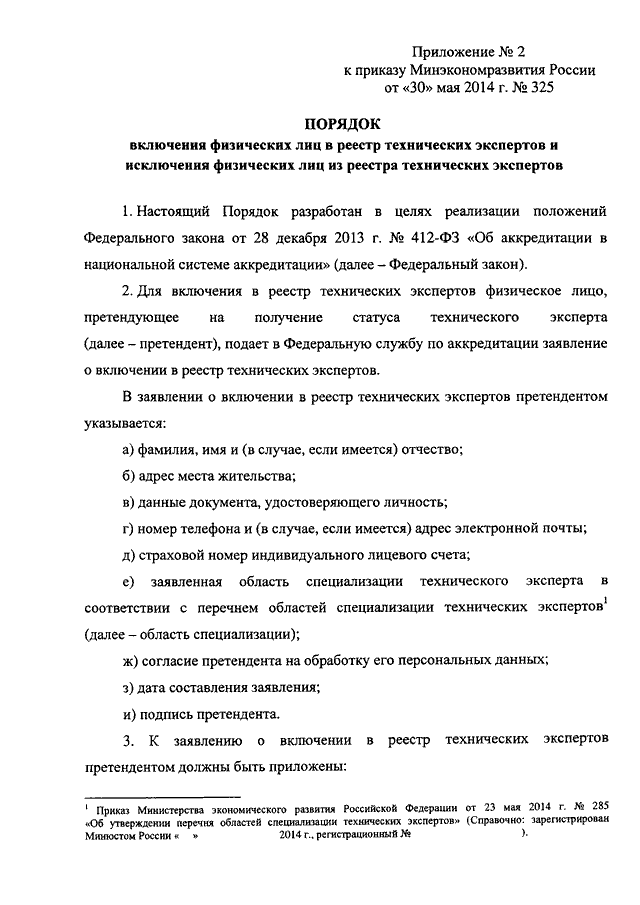 Приложение № 2
к приказу Минэкономразвития России
от «30» мая 2014 г. № 325

ПОРЯДОК
включения физических лиц в реестр технических экспертов и исключения физических лиц из реестра технических экспертов

1. Настоящий Порядок разработан в целях реализации положений Федерального закона от 28 декабря 2013 г. № 412-ФЗ «Об аккредитации в национальной системе аккредитации» (далее – Федеральный закон).

2. Для включения в реестр технических экспертов физическое лицо, претендующее на получение статуса технического эксперта (далее – претендент), подает в Федеральную службу по аккредитации заявление о включении в реестр технических экспертов.

В заявлении о включении в реестр технических экспертов претендентом указывается:

а) фамилия, имя и (в случае, если имеется) отчество;

б) адрес места жительства;

в) данные документа, удостоверяющего личность;

г) номер телефона и (в случае, если имеется) адрес электронной почты;

д) страховой номер индивидуального лицевого счета;

е) заявленная область специализации технического эксперта в соответствии с перечнем областей специализации технических экспертов$^1$ (далее – область специализации);

ж) согласие претендента на обработку его персональных данных;

з) дата составления заявления;

и) подпись претендента.

3. К заявлению о включении в реестр технических экспертов претендентом должны быть приложены:

$^1$ Приказ Министерства экономического развития Российской Федерации от 23 мая 2014 г. № 285 «Об утверждении перечня областей специализации технических экспертов» (Справочно: зарегистрирован Минюстом России «     »               2014 г., регистрационный №               ).